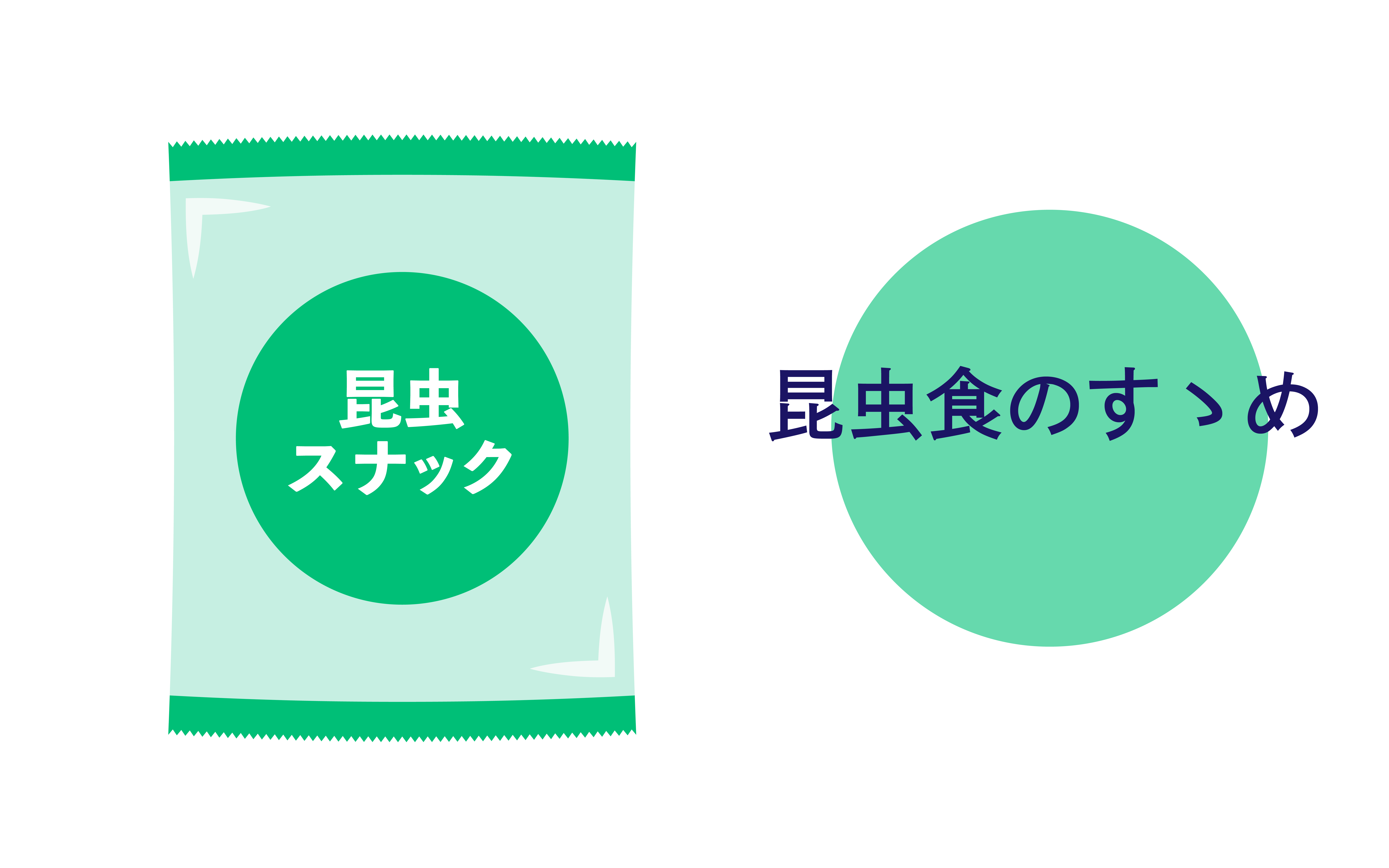 昆虫
スナック

昆虫食のすゝめ